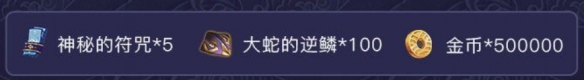 神秘的符咒*5 大蛇的逆鳞*100 金币*500000